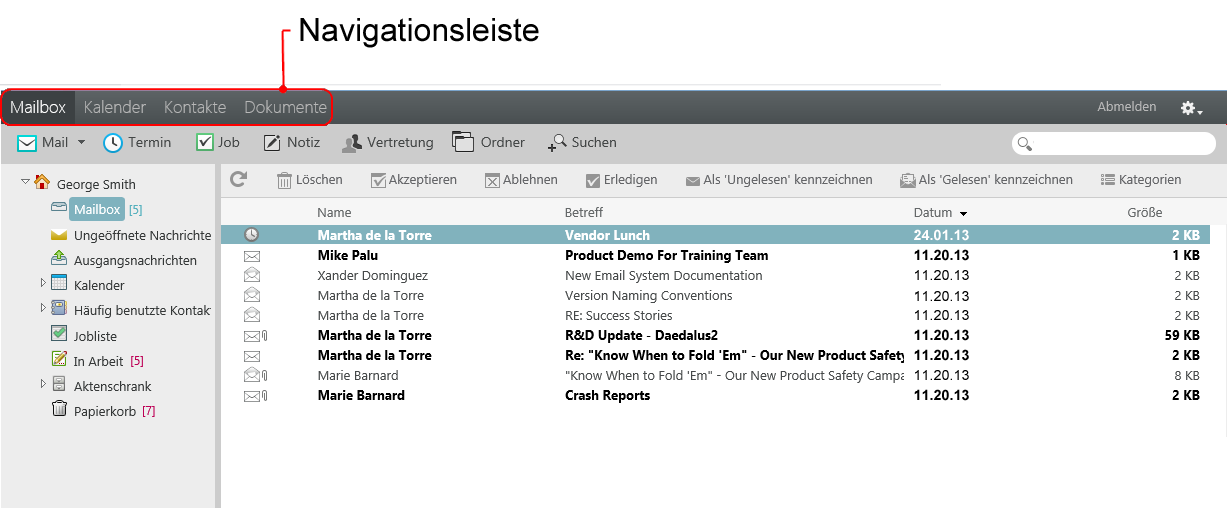 Navigationsleiste

Mailbox Kalender Kontakte Dokumente

Abmelden

Mail Termin Job Notiz Vertretung Ordner Suchen

George Smith
Mailbox [5]
Ungeöffnete Nachrichte
Ausgangsnachrichten
Kalender
Häufig benutzte Kontak
Jobliste
In Arbeit [5]
Aktenschrank
Papierkorb [7]

Löschen Akzeptieren Ablehnen Erledigen Als 'Ungelesen' kennzeichnen Als 'Gelesen' kennzeichnen Kategorien

| Name | Betreff | Datum | Größe |
|---|---|---|---|
| Martha de la Torre | Vendor Lunch | 24.01.13 | 2 KB |
| Mike Palu | Product Demo For Training Team | 11.20.13 | 1 KB |
| Xander Dominguez | New Email System Documentation | 11.20.13 | 2 KB |
| Martha de la Torre | Version Naming Conventions | 11.20.13 | 2 KB |
| Martha de la Torre | RE: Success Stories | 11.20.13 | 2 KB |
| Martha de la Torre | R&D Update - Daedalus2 | 11.20.13 | 59 KB |
| Martha de la Torre | Re: "Know When to Fold 'Em" - Our New Product Safety | 11.20.13 | 2 KB |
| Marie Barnard | "Know When to Fold 'Em" - Our New Product Safety Campa | 11.20.13 | 8 KB |
| Marie Barnard | Crash Reports | 11.20.13 | 2 KB |